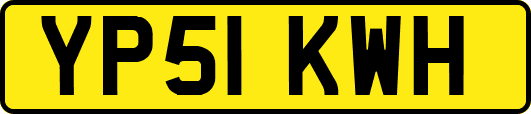 YP51 KWH